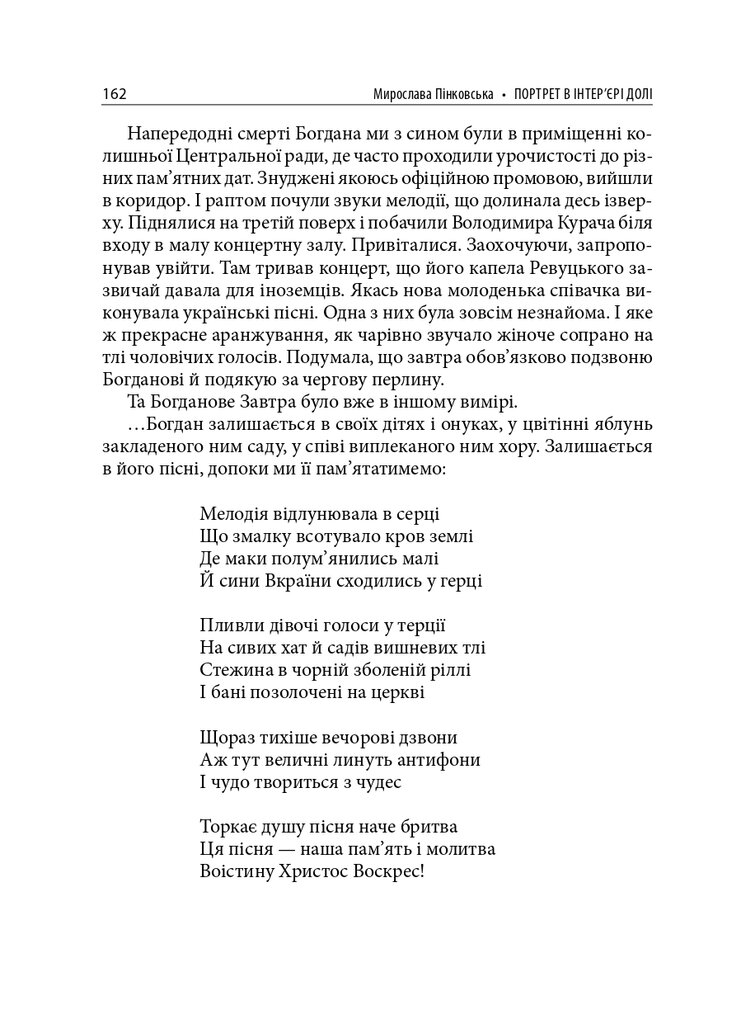 162 Мирослава Пінковська • ПОРТРЕТ В ІНТЕР'ЄРІ ДОЛІ

Напередодні смерті Богдана ми з сином були в приміщенні колишньої Центральної ради, де часто проходили урочистості до різних пам'ятних дат. Знуджені якоюсь офіційною промовою, вийшли в коридор. І раптом почули звуки мелодії, що долинала десь ізверху. Піднялися на третій поверх і побачили Володимира Курача біля входу в малу концертну залу. Привіталися. Заохочуючи, запропонував увійти. Там тривав концерт, що його капела Ревуцького зазвичай давала для іноземців. Якась нова молоденька співачка виконувала українські пісні. Одна з них була зовсім незнайома. І яке ж прекрасне аранжування, як чарівно звучало жіноче сопрано на тлі чоловічих голосів. Подумала, що завтра обов'язково подзвоню Богданові й подякую за чергову перлину.

Та Богданове Завтра було вже в іншому вимірі.

…Богдан залишається в своїх дітях і онуках, у цвітінні яблунь закладеного ним саду, у співі виплеканого ним хору. Залишається в його пісні, допоки ми її пам'ятатимемо:

Мелодія відлунювала в серці
Що змалку всотувало кров землі
Де маки полум'янились малі
Й сини Вкраїни сходились у герці

Пливли дівочі голоси у терції
На сивих хат й садів вишневих тлі
Стежина в чорній зболеній ріллі
І бані позолочені на церкві

Щораз тихіше вечорові дзвони
Аж тут величні линуть антифони
І чудо твориться з чудес

Торкає душу пісня наче бритва
Ця пісня — наша пам'ять і молитва
Воістину Христос Воскрес!